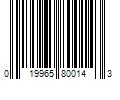 0 19965 80014 3